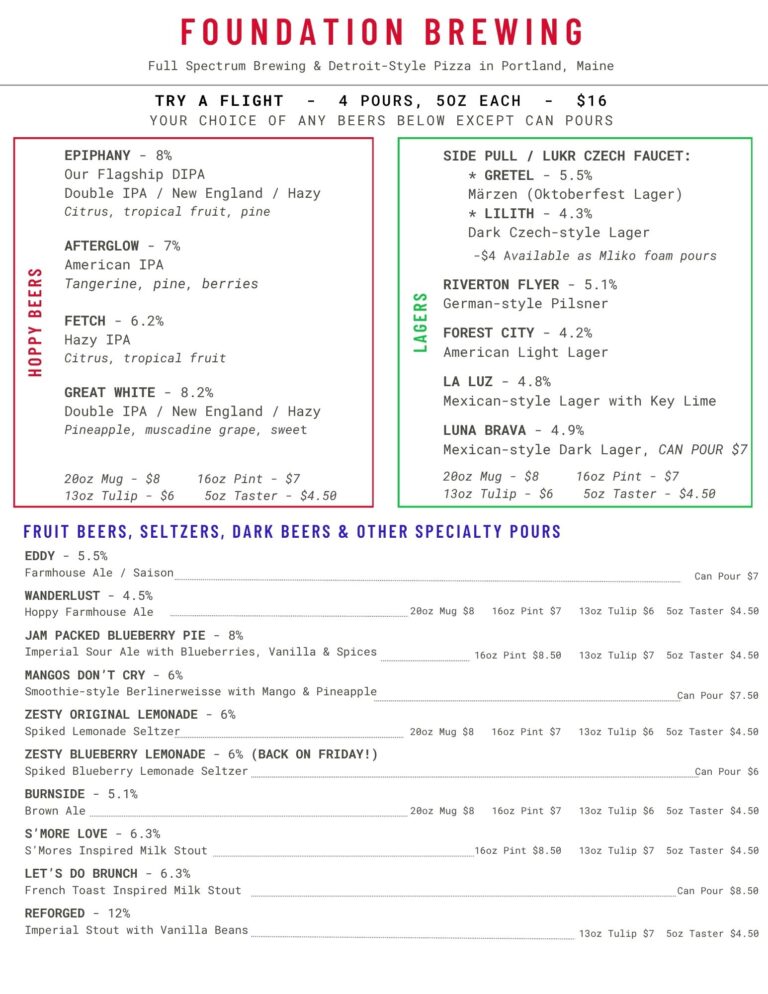 FOUNDATION BREWING

Full Spectrum Brewing & Detroit-Style Pizza in Portland, Maine

TRY A FLIGHT - 4 POURS, 5OZ EACH - $16
YOUR CHOICE OF ANY BEERS BELOW EXCEPT CAN POURS

HOPPY BEERS

EPIPHANY - 8%
Our Flagship DIPA
Double IPA / New England / Hazy
Citrus, tropical fruit, pine

AFTERGLOW - 7%
American IPA
Tangerine, pine, berries

FETCH - 6.2%
Hazy IPA
Citrus, tropical fruit

GREAT WHITE - 8.2%
Double IPA / New England / Hazy
Pineapple, muscadine grape, sweet

20oz Mug - $8 16oz Pint - $7
13oz Tulip - $6 5oz Taster - $4.50

LAGERS

SIDE PULL / LUKR CZECH FAUCET:
* GRETEL - 5.5%
Märzen (Oktoberfest Lager)
* LILITH - 4.3%
Dark Czech-style Lager
-$4 Available as Mliko foam pours

RIVERTON FLYER - 5.1%
German-style Pilsner

FOREST CITY - 4.2%
American Light Lager

LA LUZ - 4.8%
Mexican-style Lager with Key Lime

LUNA BRAVA - 4.9%
Mexican-style Dark Lager, CAN POUR $7

20oz Mug - $8 16oz Pint - $7
13oz Tulip - $6 5oz Taster - $4.50

FRUIT BEERS, SELTZERS, DARK BEERS & OTHER SPECIALTY POURS

EDDY - 5.5%
Farmhouse Ale / Saison Can Pour $7

WANDERLUST - 4.5%
Hoppy Farmhouse Ale 20oz Mug $8 16oz Pint $7 13oz Tulip $6 5oz Taster $4.50

JAM PACKED BLUEBERRY PIE - 8%
Imperial Sour Ale with Blueberries, Vanilla & Spices 16oz Pint $8.50 13oz Tulip $7 5oz Taster $4.50

MANGOS DON'T CRY - 6%
Smoothie-style Berlinerweisse with Mango & Pineapple Can Pour $7.50

ZESTY ORIGINAL LEMONADE - 6%
Spiked Lemonade Seltzer 20oz Mug $8 16oz Pint $7 13oz Tulip $6 5oz Taster $4.50

ZESTY BLUEBERRY LEMONADE - 6% (BACK ON FRIDAY!)
Spiked Blueberry Lemonade Seltzer Can Pour $6

BURNSIDE - 5.1%
Brown Ale 20oz Mug $8 16oz Pint $7 13oz Tulip $6 5oz Taster $4.50

S'MORE LOVE - 6.3%
S'Mores Inspired Milk Stout 16oz Pint $8.50 13oz Tulip $7 5oz Taster $4.50

LET'S DO BRUNCH - 6.3%
French Toast Inspired Milk Stout Can Pour $8.50

REFORGED - 12%
Imperial Stout with Vanilla Beans 13oz Tulip $7 5oz Taster $4.50